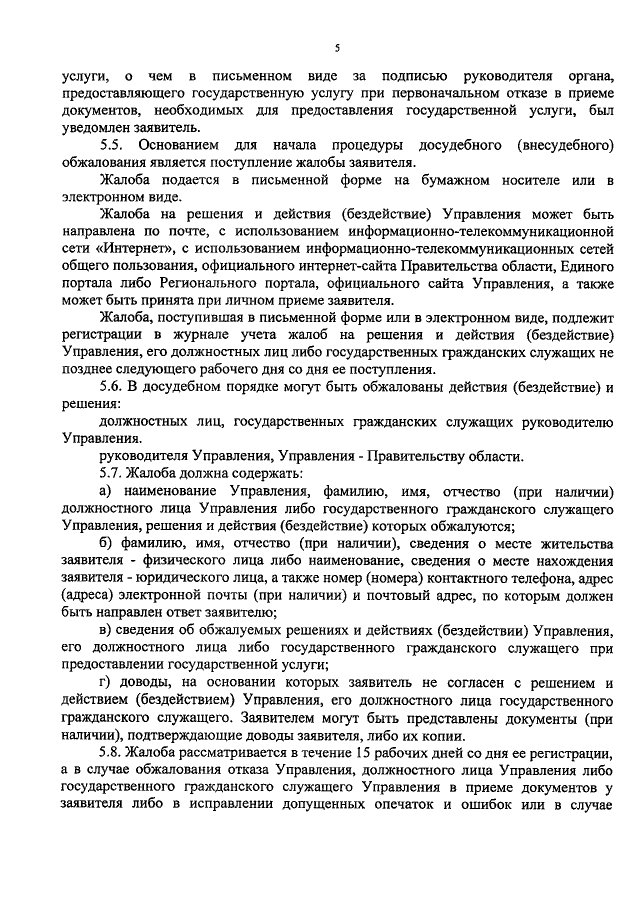 5

услуги, о чем в письменном виде за подписью руководителя органа, предоставляющего государственную услугу при первоначальном отказе в приеме документов, необходимых для предоставления государственной услуги, был уведомлен заявитель.

5.5. Основанием для начала процедуры досудебного (внесудебного) обжалования является поступление жалобы заявителя.

Жалоба подается в письменной форме на бумажном носителе или в электронном виде.

Жалоба на решения и действия (бездействие) Управления может быть направлена по почте, с использованием информационно-телекоммуникационной сети «Интернет», с использованием информационно-телекоммуникационных сетей общего пользования, официального интернет-сайта Правительства области, Единого портала либо Регионального портала, официального сайта Управления, а также может быть принята при личном приеме заявителя.

Жалоба, поступившая в письменной форме или в электронном виде, подлежит регистрации в журнале учета жалоб на решения и действия (бездействие) Управления, его должностных лиц либо государственных гражданских служащих не позднее следующего рабочего дня со дня ее поступления.

5.6. В досудебном порядке могут быть обжалованы действия (бездействие) и решения:

должностных лиц, государственных гражданских служащих руководителю Управления.

руководителя Управления, Управления - Правительству области.

5.7. Жалоба должна содержать:

а) наименование Управления, фамилию, имя, отчество (при наличии) должностного лица Управления либо государственного гражданского служащего Управления, решения и действия (бездействие) которых обжалуются;

б) фамилию, имя, отчество (при наличии), сведения о месте жительства заявителя - физического лица либо наименование, сведения о месте нахождения заявителя - юридического лица, а также номер (номера) контактного телефона, адрес (адреса) электронной почты (при наличии) и почтовый адрес, по которым должен быть направлен ответ заявителю;

в) сведения об обжалуемых решениях и действиях (бездействии) Управления, его должностного лица либо государственного гражданского служащего при предоставлении государственной услуги;

г) доводы, на основании которых заявитель не согласен с решением и действием (бездействием) Управления, его должностного лица государственного гражданского служащего. Заявителем могут быть представлены документы (при наличии), подтверждающие доводы заявителя, либо их копии.

5.8. Жалоба рассматривается в течение 15 рабочих дней со дня ее регистрации, а в случае обжалования отказа Управления, должностного лица Управления либо государственного гражданского служащего Управления в приеме документов у заявителя либо в исправлении допущенных опечаток и ошибок или в случае